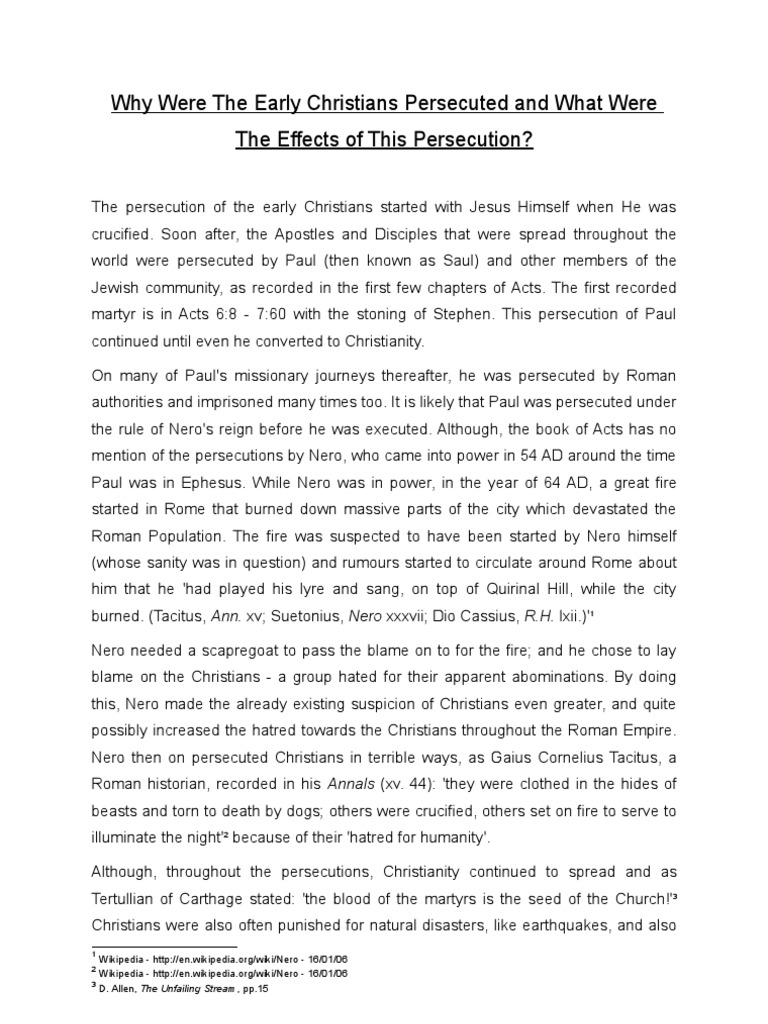 Why Were The Early Christians Persecuted and What Were The Effects of This Persecution?

The persecution of the early Christians started with Jesus Himself when He was crucified. Soon after, the Apostles and Disciples that were spread throughout the world were persecuted by Paul (then known as Saul) and other members of the Jewish community, as recorded in the first few chapters of Acts. The first recorded martyr is in Acts 6:8 - 7:60 with the stoning of Stephen. This persecution of Paul continued until even he converted to Christianity.

On many of Paul's missionary journeys thereafter, he was persecuted by Roman authorities and imprisoned many times too. It is likely that Paul was persecuted under the rule of Nero's reign before he was executed. Although, the book of Acts has no mention of the persecutions by Nero, who came into power in 54 AD around the time Paul was in Ephesus. While Nero was in power, in the year of 64 AD, a great fire started in Rome that burned down massive parts of the city which devastated the Roman Population. The fire was suspected to have been started by Nero himself (whose sanity was in question) and rumours started to circulate around Rome about him that he 'had played his lyre and sang, on top of Quirinal Hill, while the city burned. (Tacitus, Ann. xv; Suetonius, Nero xxxvii; Dio Cassius, R.H. lxii.)'$^1$

Nero needed a scapregoat to pass the blame on to for the fire; and he chose to lay blame on the Christians - a group hated for their apparent abominations. By doing this, Nero made the already existing suspicion of Christians even greater, and quite possibly increased the hatred towards the Christians throughout the Roman Empire. Nero then on persecuted Christians in terrible ways, as Gaius Cornelius Tacitus, a Roman historian, recorded in his Annals (xv. 44): 'they were clothed in the hides of beasts and torn to death by dogs; others were crucified, others set on fire to serve to illuminate the night'$^2$ because of their 'hatred for humanity'.

Although, throughout the persecutions, Christianity continued to spread and as Tertullian of Carthage stated: 'the blood of the martyrs is the seed of the Church!'$^3$ Christians were also often punished for natural disasters, like earthquakes, and also

$^1$ Wikipedia - http://en.wikipedia.org/wiki/Nero - 16/01/06
$^2$ Wikipedia - http://en.wikipedia.org/wiki/Nero - 16/01/06
$^3$ D. Allen, The Unfailing Stream , pp.15